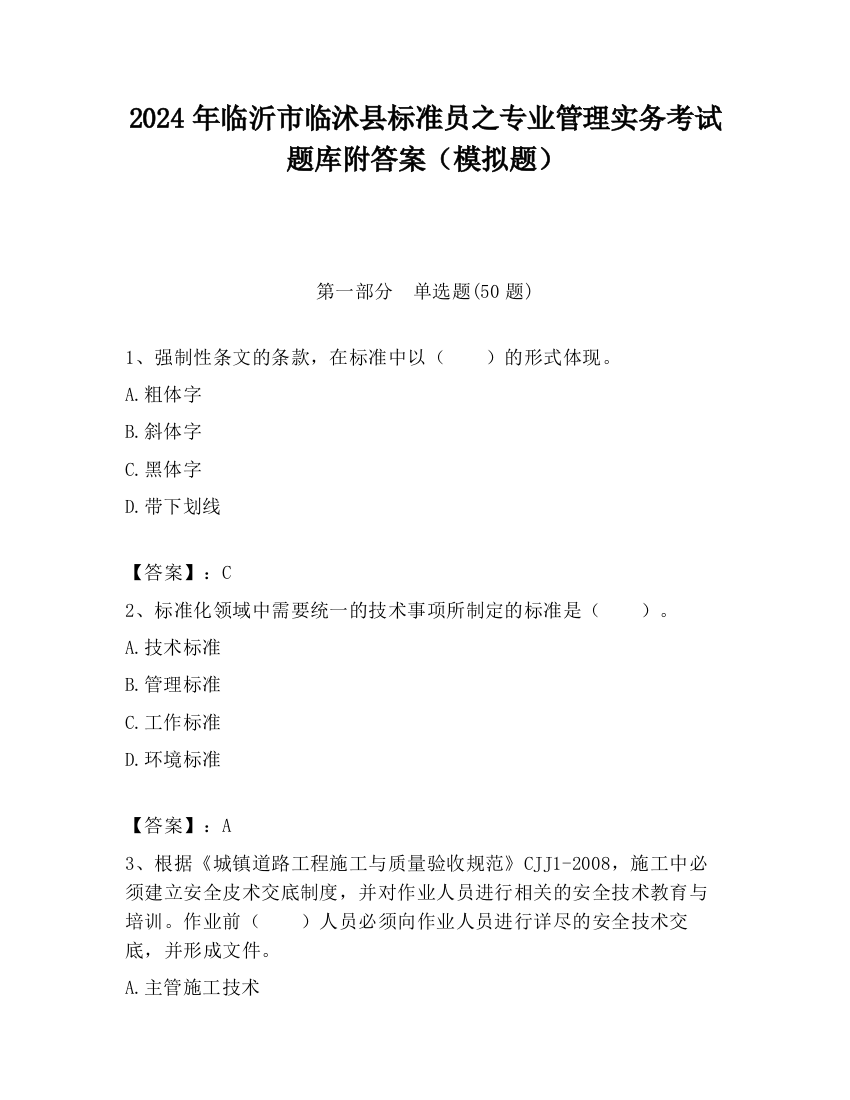 2024 年临沂市临沭县标准员之专业管理实务考试题库附答案（模拟题）

第一部分　单选题(50 题)

1、强制性条文的条款，在标准中以（　　）的形式体现。

A.粗体字

B.斜体字

C.黑体字

D.带下划线

【答案】：C

2、标准化领域中需要统一的技术事项所制定的标准是（　　）。

A.技术标准

B.管理标准

C.工作标准

D.环境标准

【答案】：A

3、根据《城镇道路工程施工与质量验收规范》CJJ1-2008，施工中必须建立安全皮术交底制度，并对作业人员进行相关的安全技术教育与培训。作业前（　　）人员必须向作业人员进行详尽的安全技术交底，并形成文件。

A.主管施工技术